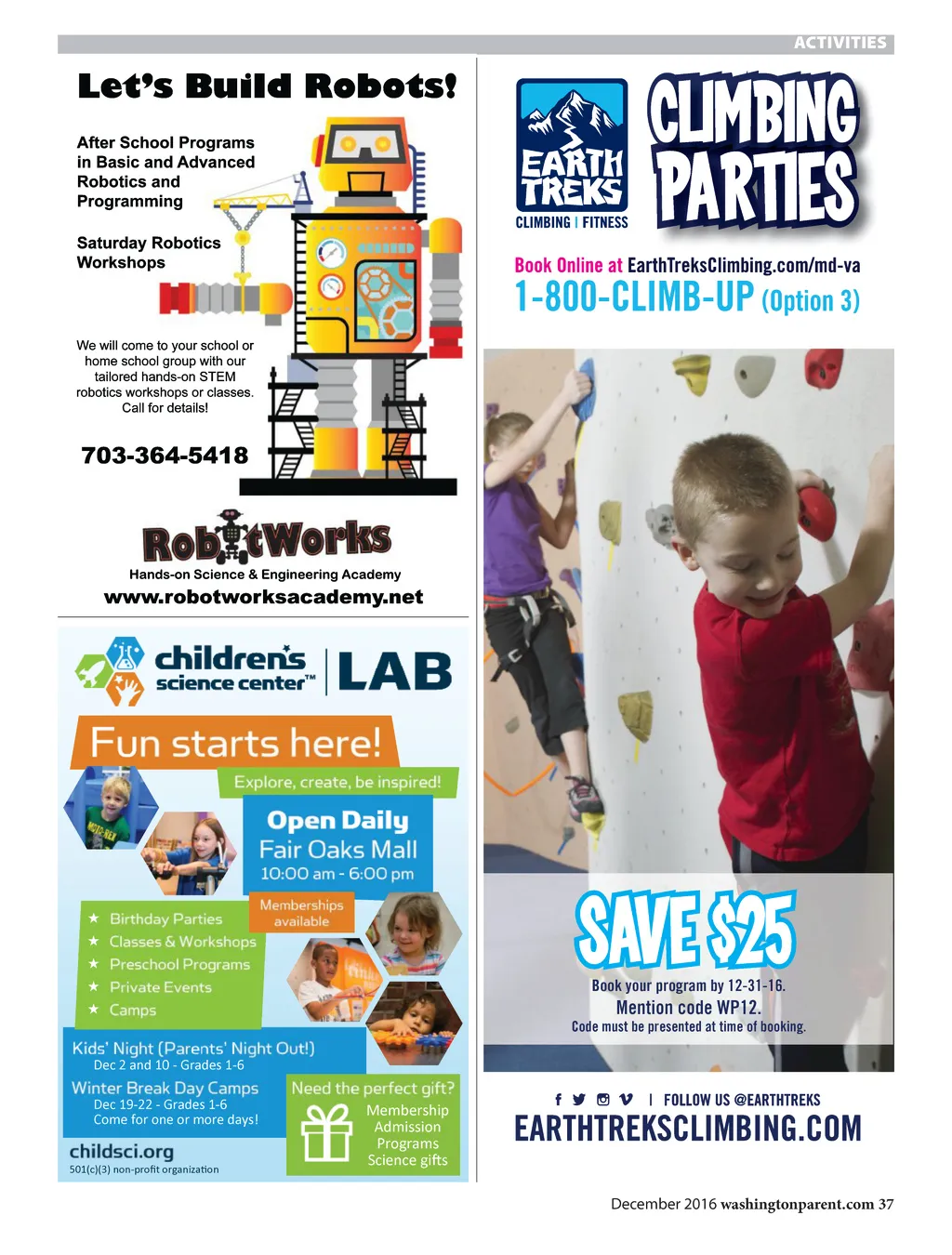 ACTIVITIES

Let's Build Robots!

After School Programs in Basic and Advanced Robotics and Programming

Saturday Robotics Workshops

We will come to your school or home school group with our tailored hands-on STEM robotics workshops or classes. Call for details!

703-364-5418

RobotWorks

Hands-on Science & Engineering Academy

www.robotworksacademy.net

children's science center™ | LAB

Fun starts here!

Explore, create, be inspired!

Open Daily
Fair Oaks Mall
10:00 am - 6:00 pm

Memberships available

★ Birthday Parties
★ Classes & Workshops
★ Preschool Programs
★ Private Events
★ Camps

Kids' Night (Parents' Night Out!)
Dec 2 and 10 - Grades 1-6

Winter Break Day Camps
Dec 19-22 - Grades 1-6
Come for one or more days!

childsci.org
501(c)(3) non-profit organization

Need the perfect gift?
Membership
Admission
Programs
Science gifts

EARTH TREKS
CLIMBING | FITNESS

CLIMBING PARTIES

Book Online at EarthTreksClimbing.com/md-va

1-800-CLIMB-UP (Option 3)

SAVE $25

Book your program by 12-31-16.

Mention code WP12.

Code must be presented at time of booking.

| FOLLOW US @EARTHTREKS

EARTHTREKSCLIMBING.COM

December 2016 washingtonparent.com 37